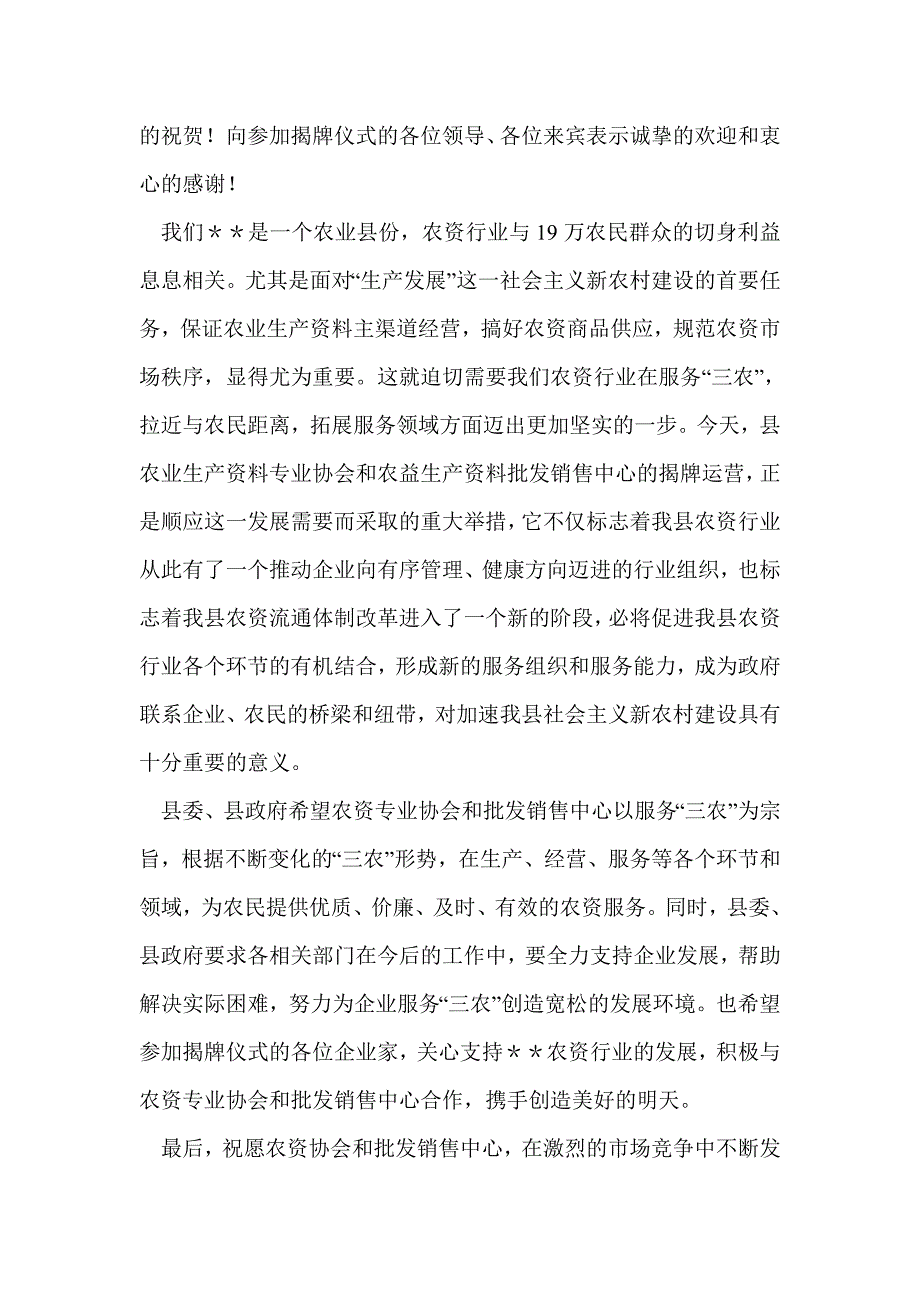 的祝贺！向参加揭牌仪式的各位领导、各位来宾表示诚挚的欢迎和衷心的感谢！

我们＊＊是一个农业县份，农资行业与 19 万农民群众的切身利益息息相关。尤其是面对“生产发展”这一社会主义新农村建设的首要任务，保证农业生产资料主渠道经营，搞好农资商品供应，规范农资市场秩序，显得尤为重要。这就迫切需要我们农资行业在服务“三农”，拉近与农民距离，拓展服务领域方面迈出更加坚实的一步。今天，县农业生产资料专业协会和农益生产资料批发销售中心的揭牌运营，正是顺应这一发展需要而采取的重大举措，它不仅标志着我县农资行业从此有了一个推动企业向有序管理、健康方向迈进的行业组织，也标志着我县农资流通体制改革进入了一个新的阶段，必将促进我县农资行业各个环节的有机结合，形成新的服务组织和服务能力，成为政府联系企业、农民的桥梁和纽带，对加速我县社会主义新农村建设具有十分重要的意义。

县委、县政府希望农资专业协会和批发销售中心以服务“三农”为宗旨，根据不断变化的“三农”形势，在生产、经营、服务等各个环节和领域，为农民提供优质、价廉、及时、有效的农资服务。同时，县委、县政府要求各相关部门在今后的工作中，要全力支持企业发展，帮助解决实际困难，努力为企业服务“三农”创造宽松的发展环境。也希望参加揭牌仪式的各位企业家，关心支持＊＊农资行业的发展，积极与农资专业协会和批发销售中心合作，携手创造美好的明天。

最后，祝愿农资协会和批发销售中心，在激烈的市场竞争中不断发